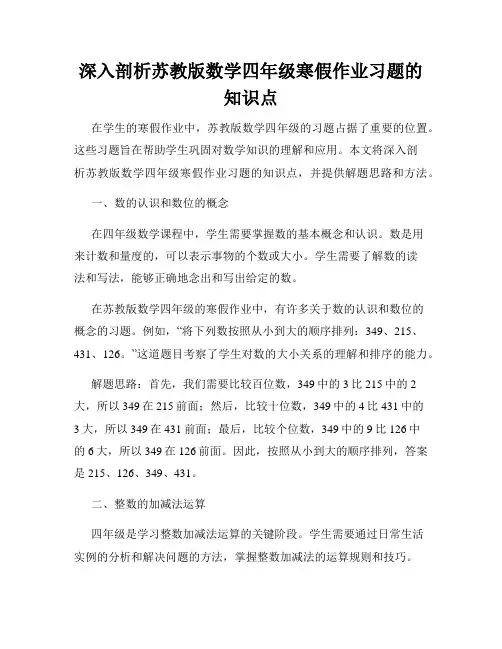 深入剖析苏教版数学四年级寒假作业习题的知识点

在学生的寒假作业中，苏教版数学四年级的习题占据了重要的位置。这些习题旨在帮助学生巩固对数学知识的理解和应用。本文将深入剖析苏教版数学四年级寒假作业习题的知识点，并提供解题思路和方法。

一、数的认识和数位的概念

在四年级数学课程中，学生需要掌握数的基本概念和认识。数是用来计数和量度的，可以表示事物的个数或大小。学生需要了解数的读法和写法，能够正确地念出和写出给定的数。

在苏教版数学四年级的寒假作业中，有许多关于数的认识和数位的概念的习题。例如，“将下列数按照从小到大的顺序排列：349、215、431、126。”这道题目考察了学生对数的大小关系的理解和排序的能力。

解题思路：首先，我们需要比较百位数，349 中的 3 比 215 中的 2 大，所以 349 在 215 前面；然后，比较十位数，349 中的 4 比 431 中的 3 大，所以 349 在 431 前面；最后，比较个位数，349 中的 9 比 126 中的 6 大，所以 349 在 126 前面。因此，按照从小到大的顺序排列，答案是 215、126、349、431。

二、整数的加减法运算

四年级是学习整数加减法运算的关键阶段。学生需要通过日常生活实例的分析和解决问题的方法，掌握整数加减法的运算规则和技巧。